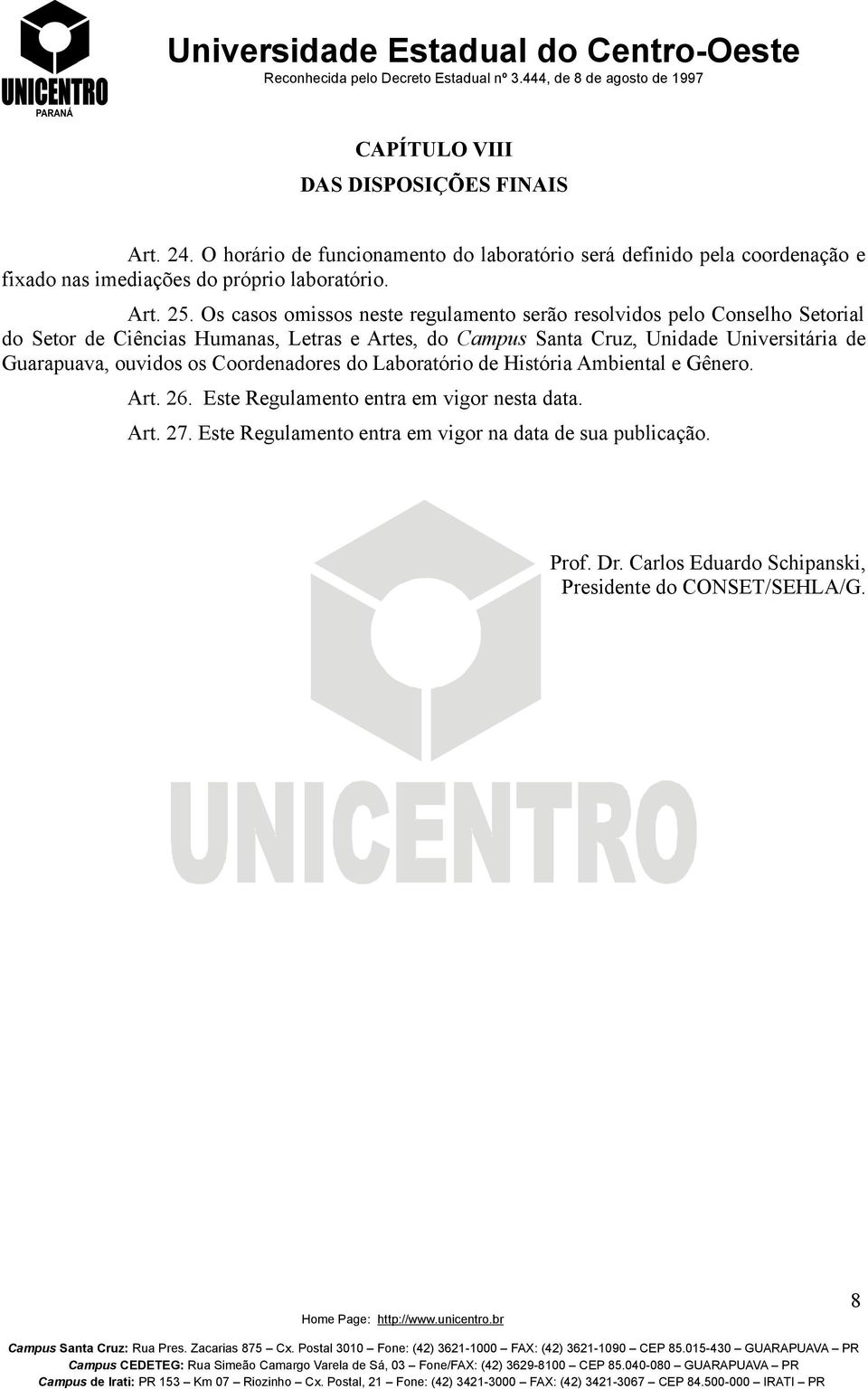 UNICENTRO
PARANÁ

Universidade Estadual do Centro-Oeste
Reconhecida pelo Decreto Estadual nº 3.444, de 8 de agosto de 1997

CAPÍTULO VIII
DAS DISPOSIÇÕES FINAIS

Art. 24. O horário de funcionamento do laboratório será definido pela coordenação e fixado nas imediações do próprio laboratório.

Art. 25. Os casos omissos neste regulamento serão resolvidos pelo Conselho Setorial do Setor de Ciências Humanas, Letras e Artes, do Campus Santa Cruz, Unidade Universitária de Guarapuava, ouvidos os Coordenadores do Laboratório de História Ambiental e Gênero.

Art. 26. Este Regulamento entra em vigor nesta data.

Art. 27. Este Regulamento entra em vigor na data de sua publicação.

Prof. Dr. Carlos Eduardo Schipanski,
Presidente do CONSET/SEHLA/G.

UNICENTRO

8

Home Page: http://www.unicentro.br
Campus Santa Cruz: Rua Pres. Zacarias 875 – Cx. Postal 3010 – Fone: (42) 3621-1000 – FAX: (42) 3621-1090 – CEP 85.015-430 – GUARAPUAVA – PR
Campus CEDETEG: Rua Simeão Camargo Varela de Sá, 03 – Fone/FAX: (42) 3629-8100 – CEP 85.040-080 – GUARAPUAVA – PR
Campus de Irati: PR 153 – Km 07 – Riozinho – Cx. Postal, 21 – Fone: (42) 3421-3000 – FAX: (42) 3421-3067 – CEP 84.500-000 – IRATI – PR